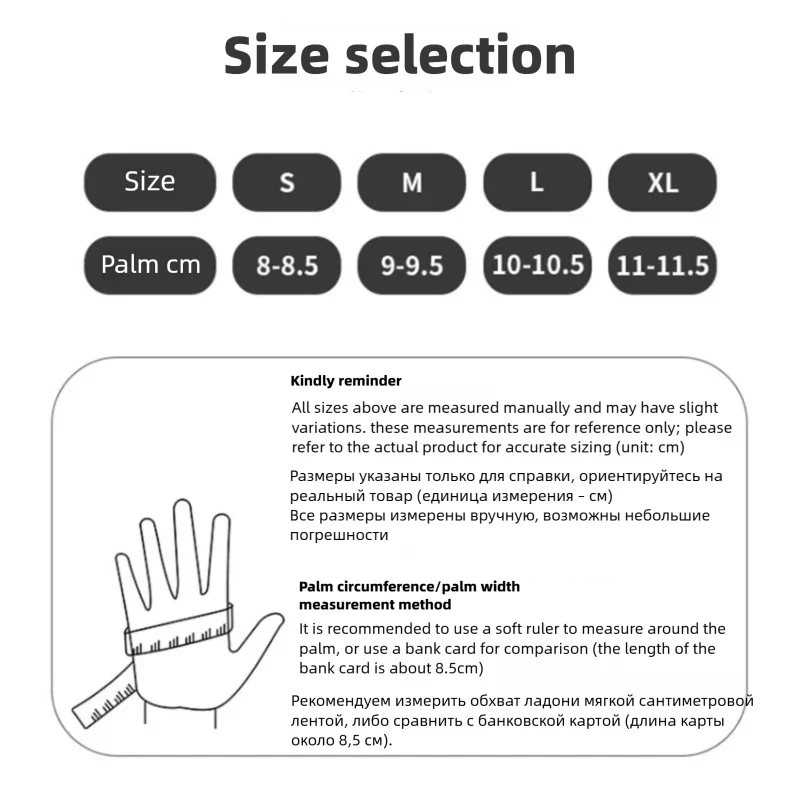 Size selection

| Size | S | M | L | XL |
|---|---|---|---|---|
| Palm cm | 8-8.5 | 9-9.5 | 10-10.5 | 11-11.5 |

Kindly reminder

All sizes above are measured manually and may have slight variations. these measurements are for reference only; please refer to the actual product for accurate sizing (unit: cm)

Размеры указаны только для справки, ориентируйтесь на реальный товар (единица измерения – см)
Все размеры измерены вручную, возможны небольшие погрешности

Palm circumference/palm width measurement method

It is recommended to use a soft ruler to measure around the palm, or use a bank card for comparison (the length of the bank card is about 8.5cm)

Рекомендуем измерить обхват ладони мягкой сантиметровой лентой, либо сравнить с банковской картой (длина карты около 8,5 см).